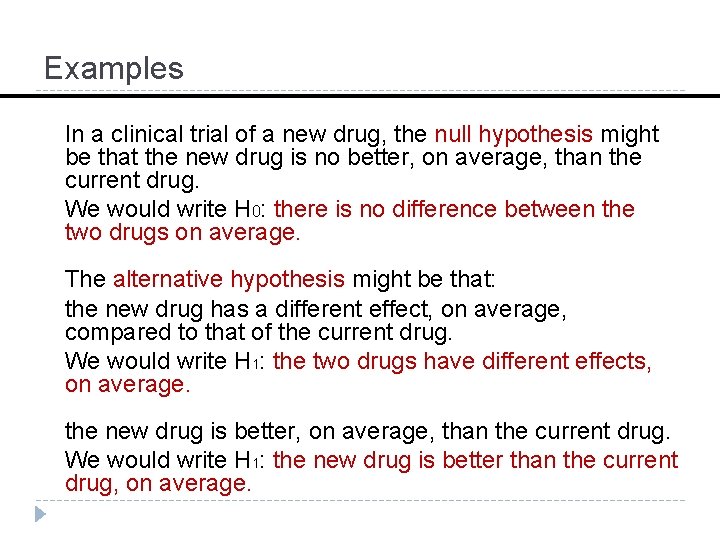 Examples

In a clinical trial of a new drug, the null hypothesis might be that the new drug is no better, on average, than the current drug.

We would write $H_0$: there is no difference between the two drugs on average.

The alternative hypothesis might be that:

the new drug has a different effect, on average, compared to that of the current drug.

We would write $H_1$: the two drugs have different effects, on average.

the new drug is better, on average, than the current drug.

We would write $H_1$: the new drug is better than the current drug, on average.